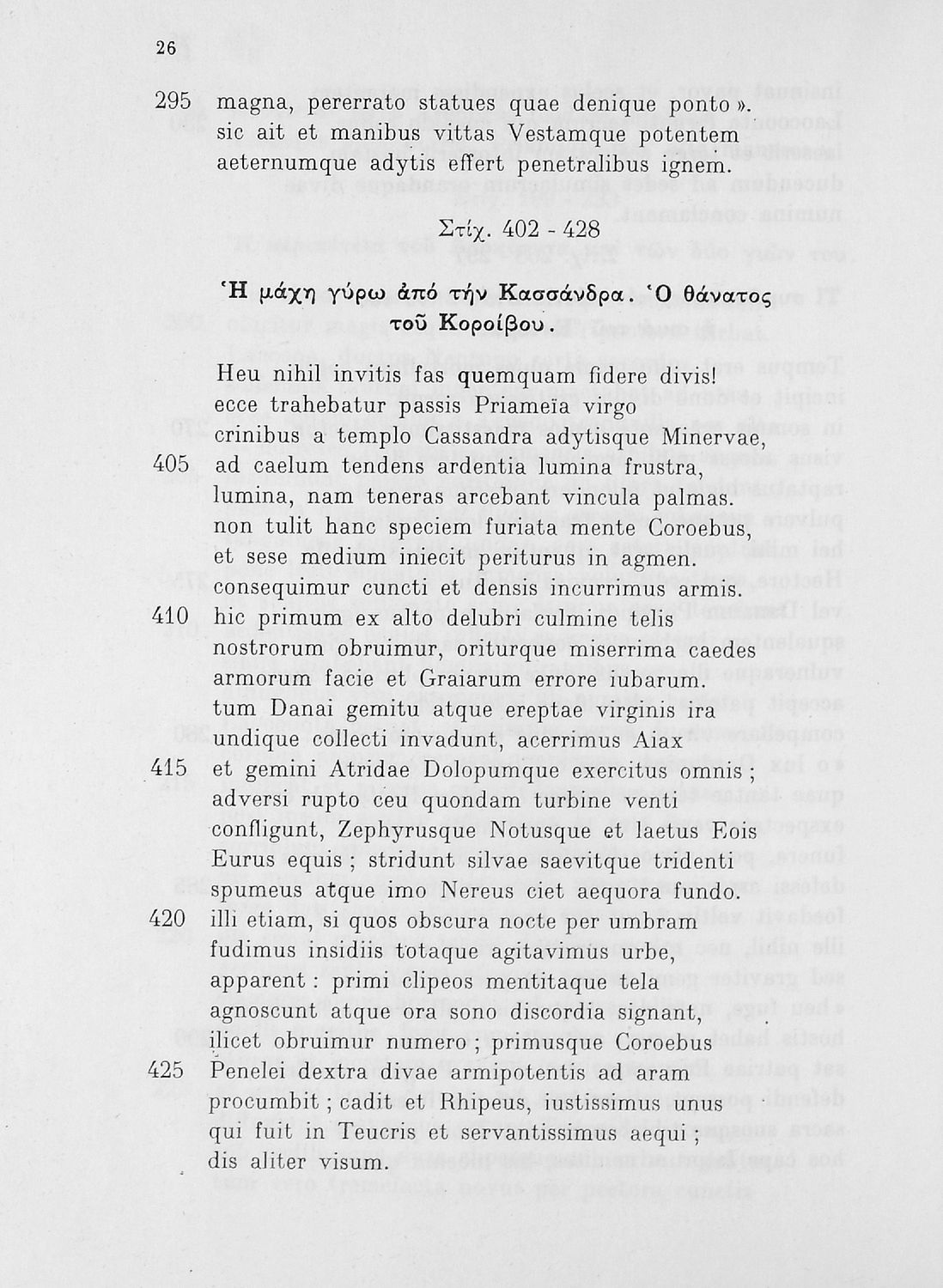 26

295 magna, pererrato statues quae denique ponto ».
sic ait et manibus vittas Vestamque potentem
aeternumque adytis effert penetralibus ignem.

Στίχ. 402 - 428

Ἡ μάχη γύρω ἀπό τήν Κασσάνδρα. Ὁ θάνατος τοῦ Κοροίβου.

Heu nihil invitis fas quemquam fidere divis!
ecce trahebatur passis Priameïa virgo
crinibus a templo Cassandra adytisque Minervae,
405 ad caelum tendens ardentia lumina frustra,
lumina, nam teneras arcebant vincula palmas.
non tulit hanc speciem furiata mente Coroebus,
et sese medium iniecit periturus in agmen.
consequimur cuncti et densis incurrimus armis.
410 hic primum ex alto delubri culmine telis
nostrorum obruimur, oriturque miserrima caedes
armorum facie et Graiarum errore iubarum.
tum Danai gemitu atque ereptae virginis ira
undique collecti invadunt, acerrimus Aiax
415 et gemini Atridae Dolopumque exercitus omnis;
adversi rupto ceu quondam turbine venti
confligunt, Zephyrusque Notusque et laetus Eois
Eurus equis; stridunt silvae saevitque tridenti
spumeus atque imo Nereus ciet aequora fundo.
420 illi etiam, si quos obscura nocte per umbram
fudimus insidiis totaque agitavimus urbe,
apparent: primi clipeos mentitaque tela
agnoscunt atque ora sono discordia signant,
ilicet obruimur numero; primusque Coroebus
425 Penelei dextra divae armipotentis ad aram
procumbit; cadit et Rhipeus, iustissimus unus
qui fuit in Teucris et servantissimus aequi;
dis aliter visum.